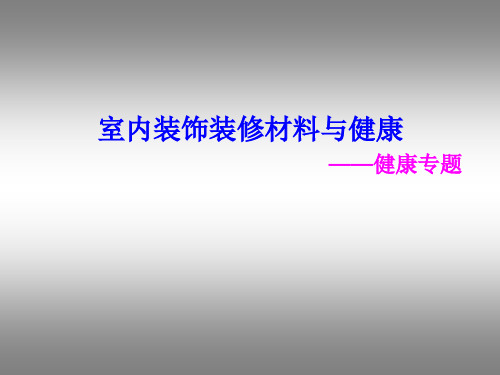 室内装饰装修材料与健康

——健康专题